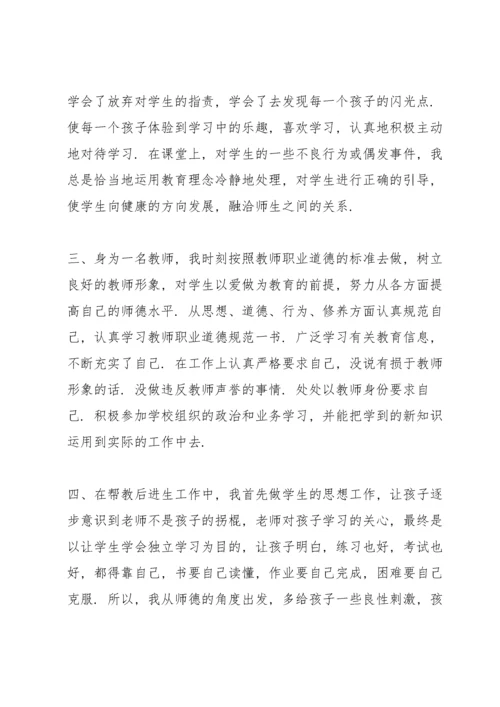 学会了放弃对学生的指责，学会了去发现每一个孩子的闪光点．使每一个孩子体验到学习中的乐趣，喜欢学习，认真地积极主动地对待学习．在课堂上，对学生的一些不良行为或偶发事件，我总是恰当地运用教育理念冷静地处理，对学生进行正确的引导，使学生向健康的方向发展，融洽师生之间的关系．

三、身为一名教师，我时刻按照教师职业道德的标准去做，树立良好的教师形象，对学生以爱做为教育的前提，努力从各方面提高自己的师德水平．从思想、道德、行为、修养方面认真规范自己，认真学习教师职业道德规范一书．广泛学习有关教育信息，不断充实了自己．在工作上认真严格要求自己，没说有损于教师形象的话．没做违反教师声誉的事情．处处以教师身份要求自己．积极参加学校组织的政治和业务学习，并能把学到的新知识运用到实际的工作中去．

四、在帮教后进生工作中，我首先做学生的思想工作，让孩子逐步意识到老师不是孩子的拐棍，老师对孩子学习的关心，最终是以让学生学会独立学习为目的，让孩子明白，练习也好，考试也好，都得靠自己，书要自己读懂，作业要自己完成，困难要自己克服．所以，我从师德的角度出发，多给孩子一些良性刺激，孩